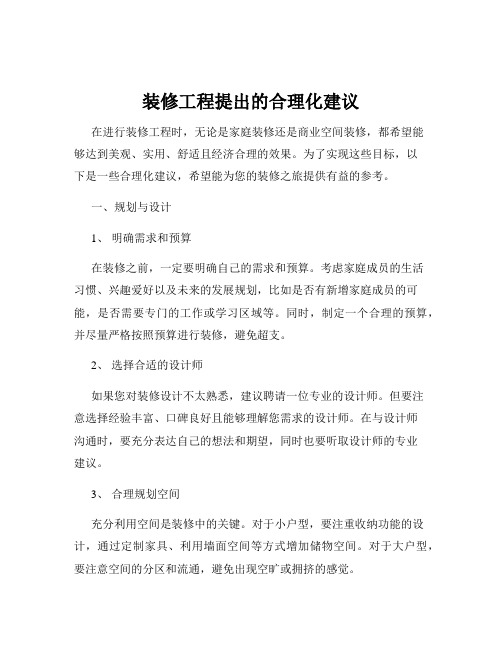 装修工程提出的合理化建议

在进行装修工程时，无论是家庭装修还是商业空间装修，都希望能够达到美观、实用、舒适且经济合理的效果。为了实现这些目标，以下是一些合理化建议，希望能为您的装修之旅提供有益的参考。

一、规划与设计

1、 明确需求和预算

在装修之前，一定要明确自己的需求和预算。考虑家庭成员的生活习惯、兴趣爱好以及未来的发展规划，比如是否有新增家庭成员的可能，是否需要专门的工作或学习区域等。同时，制定一个合理的预算，并尽量严格按照预算进行装修，避免超支。

2、 选择合适的设计师

如果您对装修设计不太熟悉，建议聘请一位专业的设计师。但要注意选择经验丰富、口碑良好且能够理解您需求的设计师。在与设计师沟通时，要充分表达自己的想法和期望，同时也要听取设计师的专业建议。

3、 合理规划空间

充分利用空间是装修中的关键。对于小户型，要注重收纳功能的设计，通过定制家具、利用墙面空间等方式增加储物空间。对于大户型，要注意空间的分区和流通，避免出现空旷或拥挤的感觉。